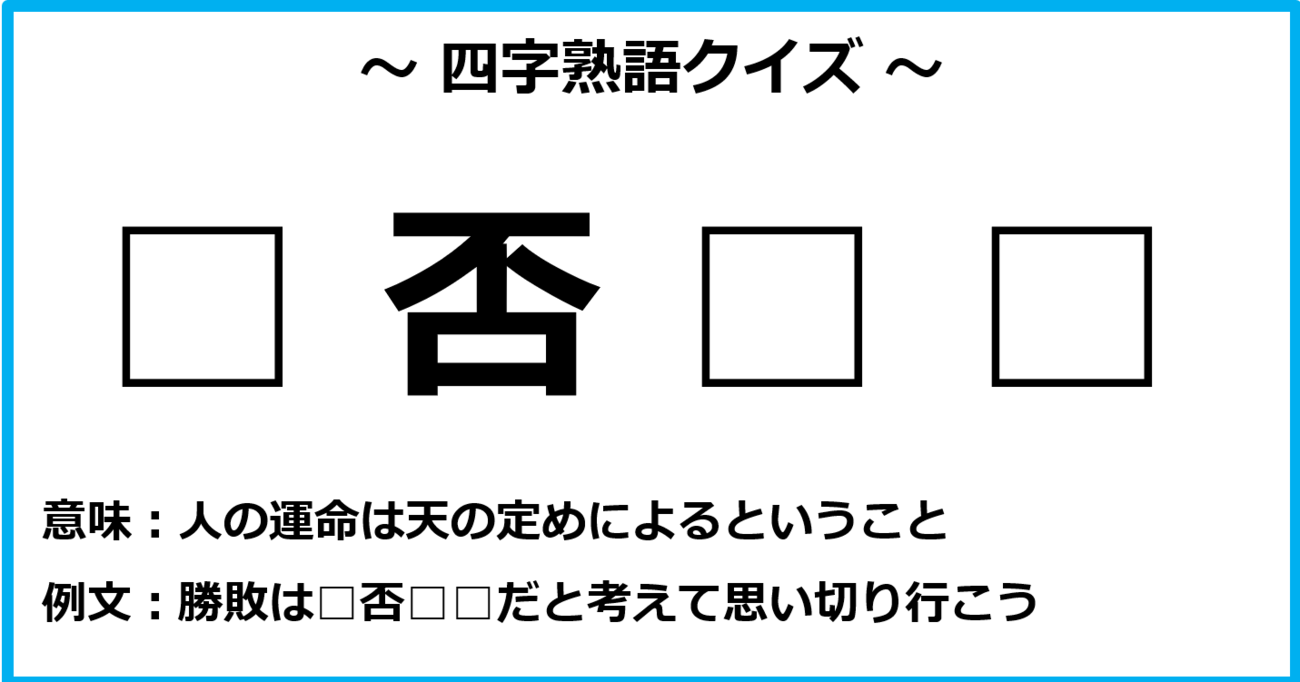 ～ 四字熟語クイズ ～

□ 否 □ □

意味：人の運命は天の定めによるということ

例文：勝敗は□否□□だと考えて思い切り行こう